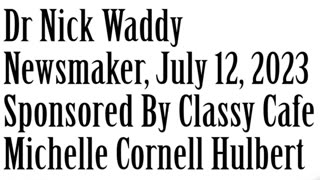 Dr Nick Waddy
Newsmaker, July 12, 2023
Sponsored By Classy Cafe
Michelle Cornell Hulbert